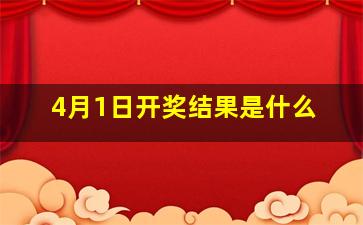 4月1日开奖结果是什么